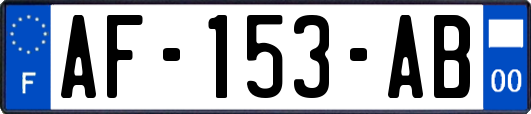 F
AF-153-AB
00